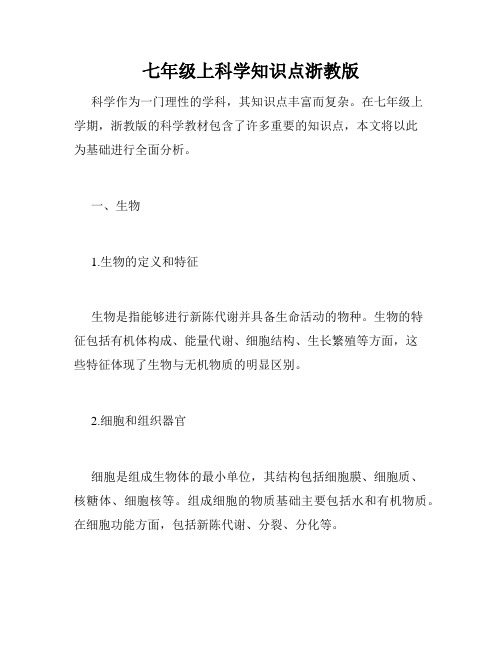 七年级上科学知识点浙教版

科学作为一门理性的学科，其知识点丰富而复杂。在七年级上学期，浙教版的科学教材包含了许多重要的知识点，本文将以此为基础进行全面分析。

一、生物

1.生物的定义和特征

生物是指能够进行新陈代谢并具备生命活动的物种。生物的特征包括有机体构成、能量代谢、细胞结构、生长繁殖等方面，这些特征体现了生物与无机物质的明显区别。

2.细胞和组织器官

细胞是组成生物体的最小单位，其结构包括细胞膜、细胞质、核糖体、细胞核等。组成细胞的物质基础主要包括水和有机物质。在细胞功能方面，包括新陈代谢、分裂、分化等。